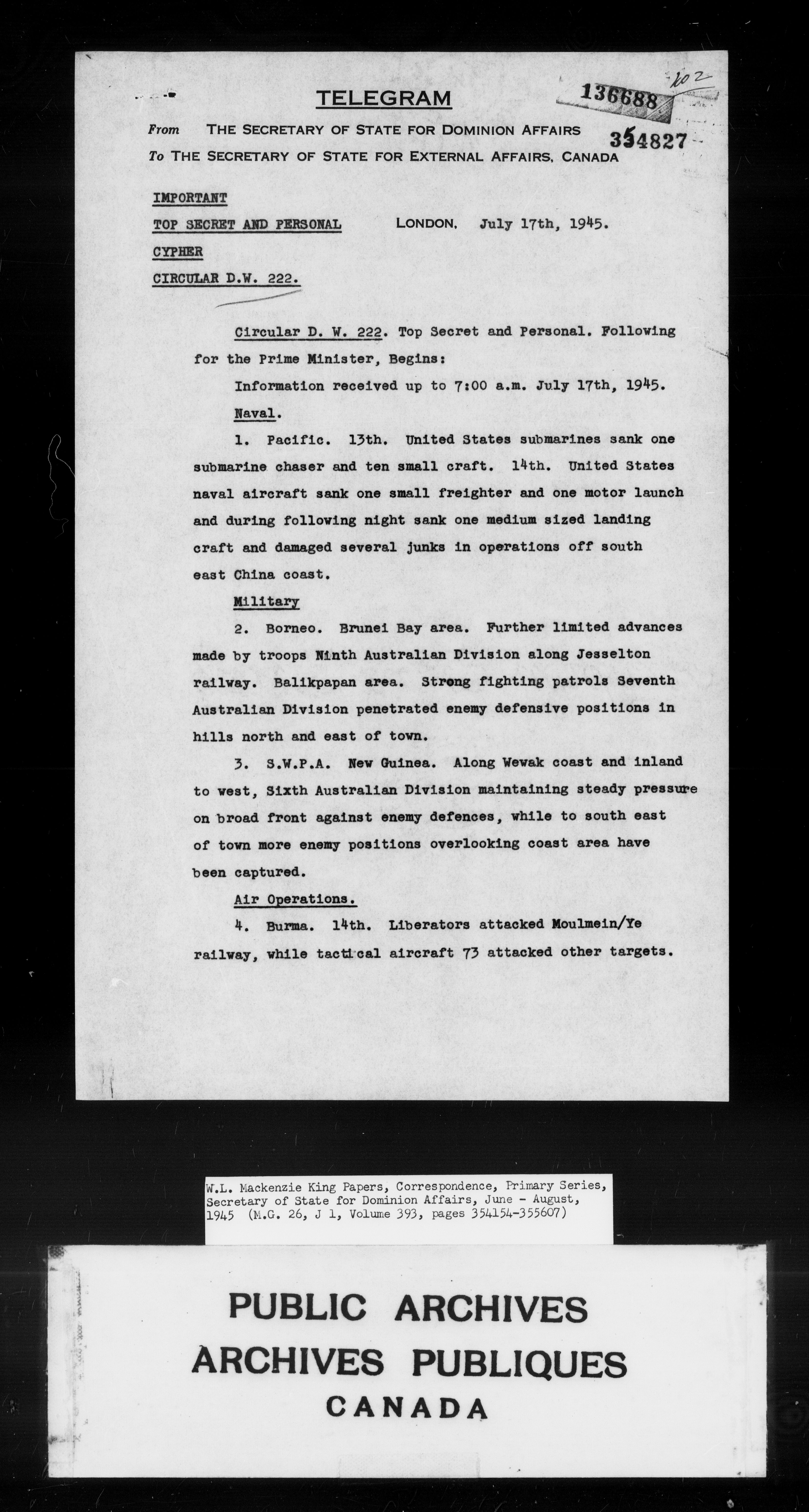 TELEGRAM

136688

202

354827

From THE SECRETARY OF STATE FOR DOMINION AFFAIRS
To THE SECRETARY OF STATE FOR EXTERNAL AFFAIRS, CANADA

IMPORTANT
TOP SECRET AND PERSONAL LONDON, July 17th, 1945.
CYPHER
CIRCULAR D.W. 222.

Circular D. W. 222. Top Secret and Personal. Following for the Prime Minister, Begins:

Information received up to 7:00 a.m. July 17th, 1945.

Naval.

1. Pacific. 13th. United States submarines sank one submarine chaser and ten small craft. 14th. United States naval aircraft sank one small freighter and one motor launch and during following night sank one medium sized landing craft and damaged several junks in operations off south east China coast.

Military

2. Borneo. Brunei Bay area. Further limited advances made by troops Ninth Australian Division along Jesselton railway. Balikpapan area. Strong fighting patrols Seventh Australian Division penetrated enemy defensive positions in hills north and east of town.

3. S.W.P.A. New Guinea. Along Wewak coast and inland to west, Sixth Australian Division maintaining steady pressure on broad front against enemy defences, while to south east of town more enemy positions overlooking coast area have been captured.

Air Operations.

4. Burma. 14th. Liberators attacked Moulmein/Ye railway, while tactical aircraft 73 attacked other targets.

W.L. Mackenzie King Papers, Correspondence, Primary Series, Secretary of State for Dominion Affairs, June - August, 1945 (M.G. 26, J 1, Volume 393, pages 354154-355607)

PUBLIC ARCHIVES
ARCHIVES PUBLIQUES
CANADA